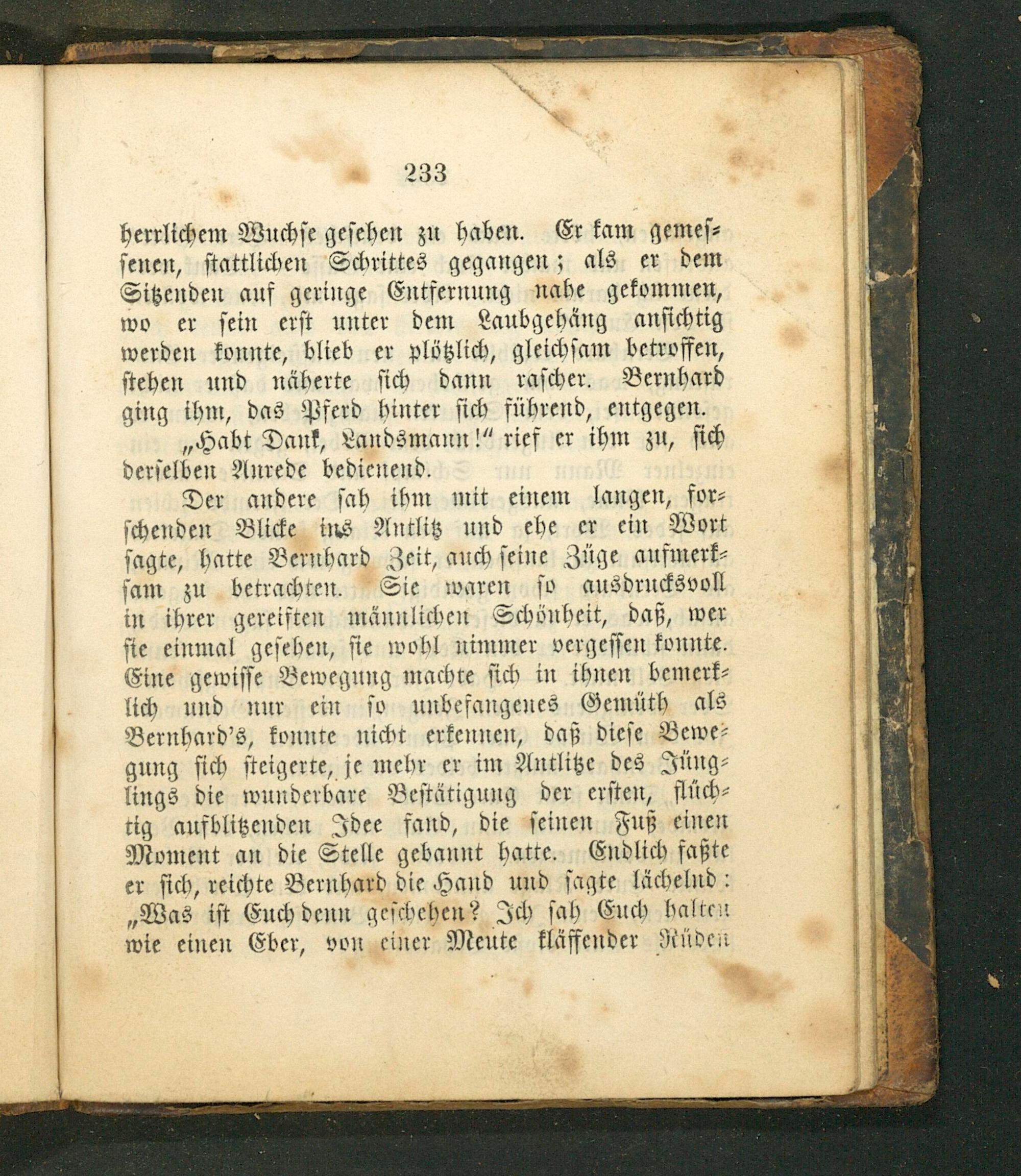 233

herrlichem Wuchse gesehen zu haben. Er kam gemessenen, stattlichen Schrittes gegangen; als er dem Sitzenden auf geringe Entfernung nahe gekommen, wo er sein erst unter dem Laubgehäng ansichtig werden konnte, blieb er plötzlich, gleichsam betroffen, stehen und näherte sich dann rascher. Bernhard ging ihm, das Pferd hinter sich führend, entgegen.

„Habt Dank, Landsmann!“ rief er ihm zu, sich derselben Anrede bedienend.

Der andere sah ihm mit einem langen, forschenden Blicke ins Antlitz und ehe er ein Wort sagte, hatte Bernhard Zeit, auch seine Züge aufmerksam zu betrachten. Sie waren so ausdrucksvoll in ihrer gereiften männlichen Schönheit, daß, wer sie einmal gesehen, sie wohl nimmer vergessen konnte. Eine gewisse Bewegung machte sich in ihnen bemerklich und nur ein so unbefangenes Gemüth als Bernhard's, konnte nicht erkennen, daß diese Bewegung sich steigerte, je mehr er im Antlitze des Jünglings die wunderbare Bestätigung der ersten, flüchtig aufblitzenden Idee fand, die seinen Fuß einen Moment an die Stelle gebannt hatte. Endlich faßte er sich, reichte Bernhard die Hand und sagte lächelnd: „Was ist Euch denn geschehen? Ich sah Euch halten wie einen Eber, von einer Meute kläffender Rüden